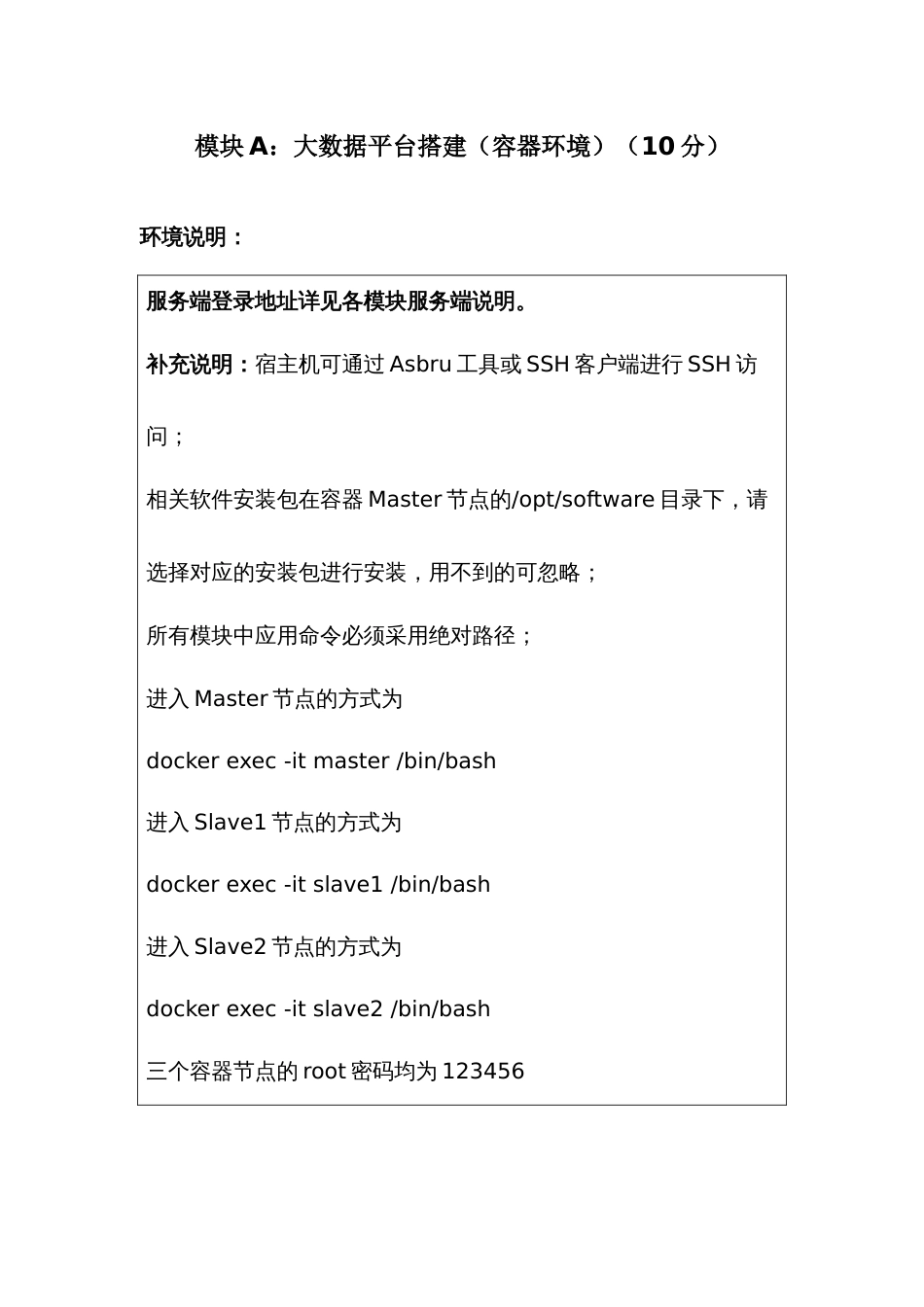 模块 A：大数据平台搭建（容器环境）（10 分）

环境说明：

服务端登录地址详见各模块服务端说明。

补充说明：宿主机可通过 Asbru 工具或 SSH 客户端进行 SSH 访问；

相关软件安装包在容器 Master 节点的/opt/software 目录下，请选择对应的安装包进行安装，用不到的可忽略；

所有模块中应用命令必须采用绝对路径；

进入 Master 节点的方式为

docker exec -it master /bin/bash

进入 Slave1 节点的方式为

docker exec -it slave1 /bin/bash

进入 Slave2 节点的方式为

docker exec -it slave2 /bin/bash

三个容器节点的 root 密码均为 123456